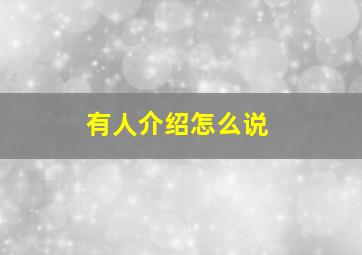 有人介绍怎么说